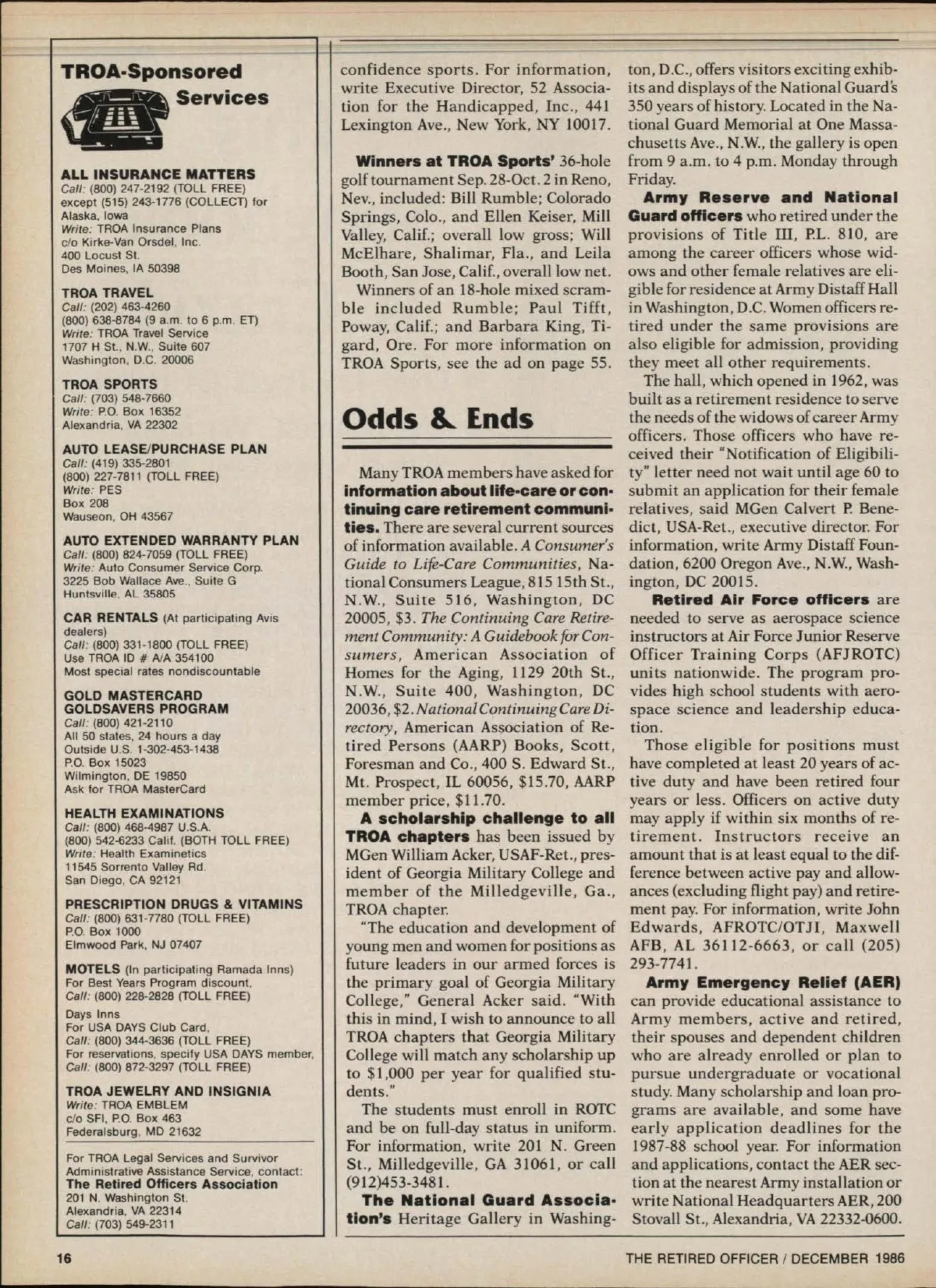 TROA-Sponsored Services

ALL INSURANCE MATTERS
Call: (800) 247-2192 (TOLL FREE) except (515) 243-1776 (COLLECT) for Alaska, Iowa
Write: TROA Insurance Plans c/o Kirke-Van Orsdel, Inc. 400 Locust St. Des Moines, IA 50398

TROA TRAVEL
Call: (202) 463-4260 (800) 638-8784 (9 a.m. to 6 p.m. ET)
Write: TROA Travel Service 1707 H St., N.W., Suite 607 Washington, D.C. 20006

TROA SPORTS
Call: (703) 548-7660
Write: P.O. Box 16352 Alexandria, VA 22302

AUTO LEASE/PURCHASE PLAN
Call: (419) 335-2801 (800) 227-7811 (TOLL FREE)
Write: PES Box 208 Wauseon, OH 43567

AUTO EXTENDED WARRANTY PLAN
Call: (800) 824-7059 (TOLL FREE)
Write: Auto Consumer Service Corp. 3225 Bob Wallace Ave., Suite G Huntsville, AL 35805

CAR RENTALS (At participating Avis dealers)
Call: (800) 331-1800 (TOLL FREE) Use TROA ID # A/A 354100 Most special rates nondiscountable

GOLD MASTERCARD GOLDSAVERS PROGRAM
Call: (800) 421-2110 All 50 states, 24 hours a day Outside U.S. 1-302-453-1438 P.O. Box 15023 Wilmington, DE 19850 Ask for TROA MasterCard

HEALTH EXAMINATIONS
Call: (800) 468-4987 U.S.A. (800) 542-6233 Calif. (BOTH TOLL FREE)
Write: Health Examinetics 11545 Sorrento Valley Rd. San Diego, CA 92121

PRESCRIPTION DRUGS & VITAMINS
Call: (800) 631-7780 (TOLL FREE) P.O. Box 1000 Elmwood Park, NJ 07407

MOTELS (In participating Ramada Inns) For Best Years Program discount,
Call: (800) 228-2828 (TOLL FREE)
Days Inns For USA DAYS Club Card,
Call: (800) 344-3636 (TOLL FREE) For reservations, specify USA DAYS member,
Call: (800) 872-3297 (TOLL FREE)

TROA JEWELRY AND INSIGNIA
Write: TROA EMBLEM c/o SFI, P.O. Box 463 Federalsburg, MD 21632

For TROA Legal Services and Survivor Administrative Assistance Service, contact: The Retired Officers Association 201 N. Washington St. Alexandria, VA 22314
Call: (703) 549-2311

confidence sports. For information, write Executive Director, 52 Association for the Handicapped, Inc., 441 Lexington Ave., New York, NY 10017.

Winners at TROA Sports' 36-hole golf tournament Sep. 28-Oct. 2 in Reno, Nev., included: Bill Rumble; Colorado Springs, Colo., and Ellen Keiser, Mill Valley, Calif.; overall low gross; Will McElhare, Shalimar, Fla., and Leila Booth, San Jose, Calif., overall low net.

Winners of an 18-hole mixed scramble included Rumble; Paul Tifft, Poway, Calif.; and Barbara King, Tigard, Ore. For more information on TROA Sports, see the ad on page 55.

Odds & Ends

Many TROA members have asked for information about life-care or continuing care retirement communities. There are several current sources of information available. A Consumer's Guide to Life-Care Communities, National Consumers League, 815 15th St., N.W., Suite 516, Washington, DC 20005, $3. The Continuing Care Retirement Community: A Guidebook for Consumers, American Association of Homes for the Aging, 1129 20th St., N.W., Suite 400, Washington, DC 20036, $2. National Continuing Care Directory, American Association of Retired Persons (AARP) Books, Scott, Foresman and Co., 400 S. Edward St., Mt. Prospect, IL 60056, $15.70, AARP member price, $11.70.

A scholarship challenge to all TROA chapters has been issued by MGen William Acker, USAF-Ret., president of Georgia Military College and member of the Milledgeville, Ga., TROA chapter.

"The education and development of young men and women for positions as future leaders in our armed forces is the primary goal of Georgia Military College," General Acker said. "With this in mind, I wish to announce to all TROA chapters that Georgia Military College will match any scholarship up to $1,000 per year for qualified students."

The students must enroll in ROTC and be on full-day status in uniform. For information, write 201 N. Green St., Milledgeville, GA 31061, or call (912)453-3481.

The National Guard Association's Heritage Gallery in Washington, D.C., offers visitors exciting exhibits and displays of the National Guard's 350 years of history. Located in the National Guard Memorial at One Massachusetts Ave., N.W., the gallery is open from 9 a.m. to 4 p.m. Monday through Friday.

Army Reserve and National Guard officers who retired under the provisions of Title III, P.L. 810, are among the career officers whose widows and other female relatives are eligible for residence at Army Distaff Hall in Washington, D.C. Women officers retired under the same provisions are also eligible for admission, providing they meet all other requirements.

The hall, which opened in 1962, was built as a retirement residence to serve the needs of the widows of career Army officers. Those officers who have received their "Notification of Eligibility" letter need not wait until age 60 to submit an application for their female relatives, said MGen Calvert P. Benedict, USA-Ret., executive director. For information, write Army Distaff Foundation, 6200 Oregon Ave., N.W., Washington, DC 20015.

Retired Air Force officers are needed to serve as aerospace science instructors at Air Force Junior Reserve Officer Training Corps (AFJROTC) units nationwide. The program provides high school students with aerospace science and leadership education.

Those eligible for positions must have completed at least 20 years of active duty and have been retired four years or less. Officers on active duty may apply if within six months of retirement. Instructors receive an amount that is at least equal to the difference between active pay and allowances (excluding flight pay) and retirement pay. For information, write John Edwards, AFROTC/OTJI, Maxwell AFB, AL 36112-6663, or call (205) 293-7741.

Army Emergency Relief (AER) can provide educational assistance to Army members, active and retired, their spouses and dependent children who are already enrolled or plan to pursue undergraduate or vocational study. Many scholarship and loan programs are available, and some have early application deadlines for the 1987-88 school year. For information and applications, contact the AER section at the nearest Army installation or write National Headquarters AER, 200 Stovall St., Alexandria, VA 22332-0600.

16

THE RETIRED OFFICER / DECEMBER 1986